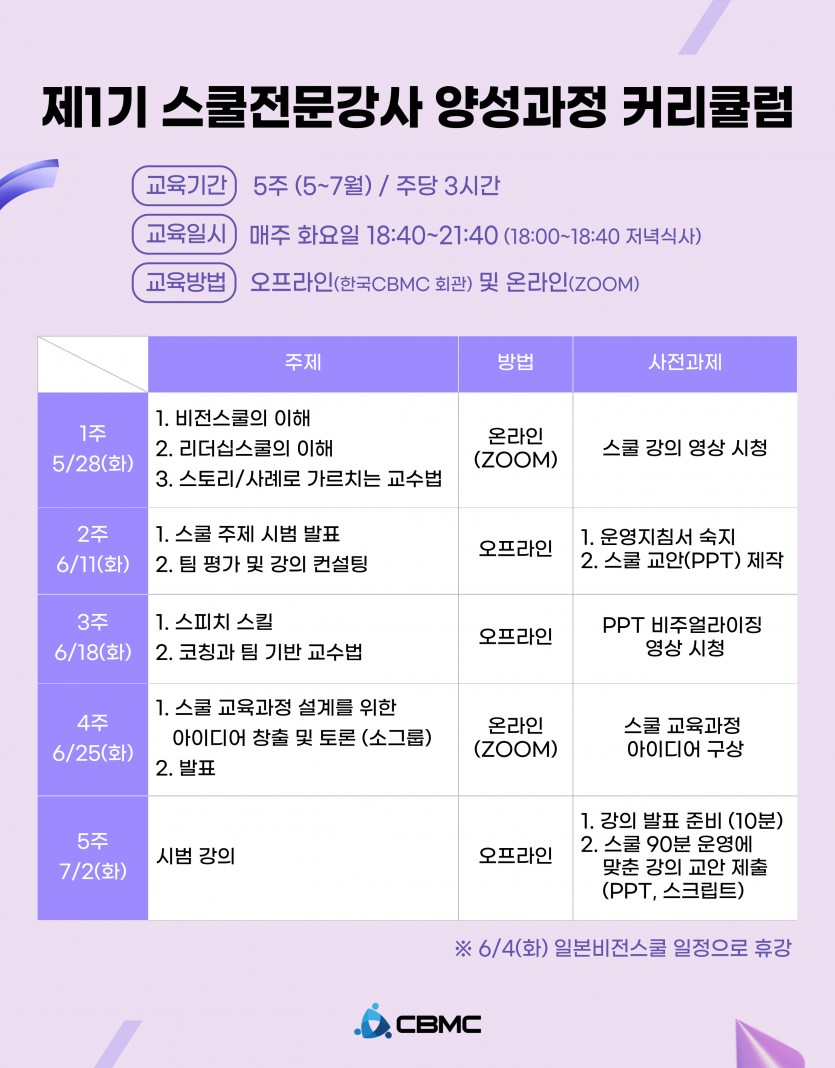 제1기 스쿨전문강사 양성과정 커리큘럼

교육기간 5주 (5~7월) / 주당 3시간

교육일시 매주 화요일 18:40~21:40 (18:00~18:40 저녁식사)

교육방법 오프라인(한국CBMC 회관) 및 온라인(ZOOM)

| | 주제 | 방법 | 사전과제 |
|---|---|---|---|
| 1주 5/28(화) | 1. 비전스쿨의 이해 2. 리더십스쿨의 이해 3. 스토리/사례로 가르치는 교수법 | 온라인 (ZOOM) | 스쿨 강의 영상 시청 |
| 2주 6/11(화) | 1. 스쿨 주제 시범 발표 2. 팀 평가 및 강의 컨설팅 | 오프라인 | 1. 운영지침서 숙지 2. 스쿨 교안(PPT) 제작 |
| 3주 6/18(화) | 1. 스피치 스킬 2. 코칭과 팀 기반 교수법 | 오프라인 | PPT 비주얼라이징 영상 시청 |
| 4주 6/25(화) | 1. 스쿨 교육과정 설계를 위한 아이디어 창출 및 토론 (소그룹) 2. 발표 | 온라인 (ZOOM) | 스쿨 교육과정 아이디어 구상 |
| 5주 7/2(화) | 시범 강의 | 오프라인 | 1. 강의 발표 준비 (10분) 2. 스쿨 90분 운영에 맞춘 강의 교안 제출 (PPT, 스크립트) |

※ 6/4(화) 일본비전스쿨 일정으로 휴강

CBMC